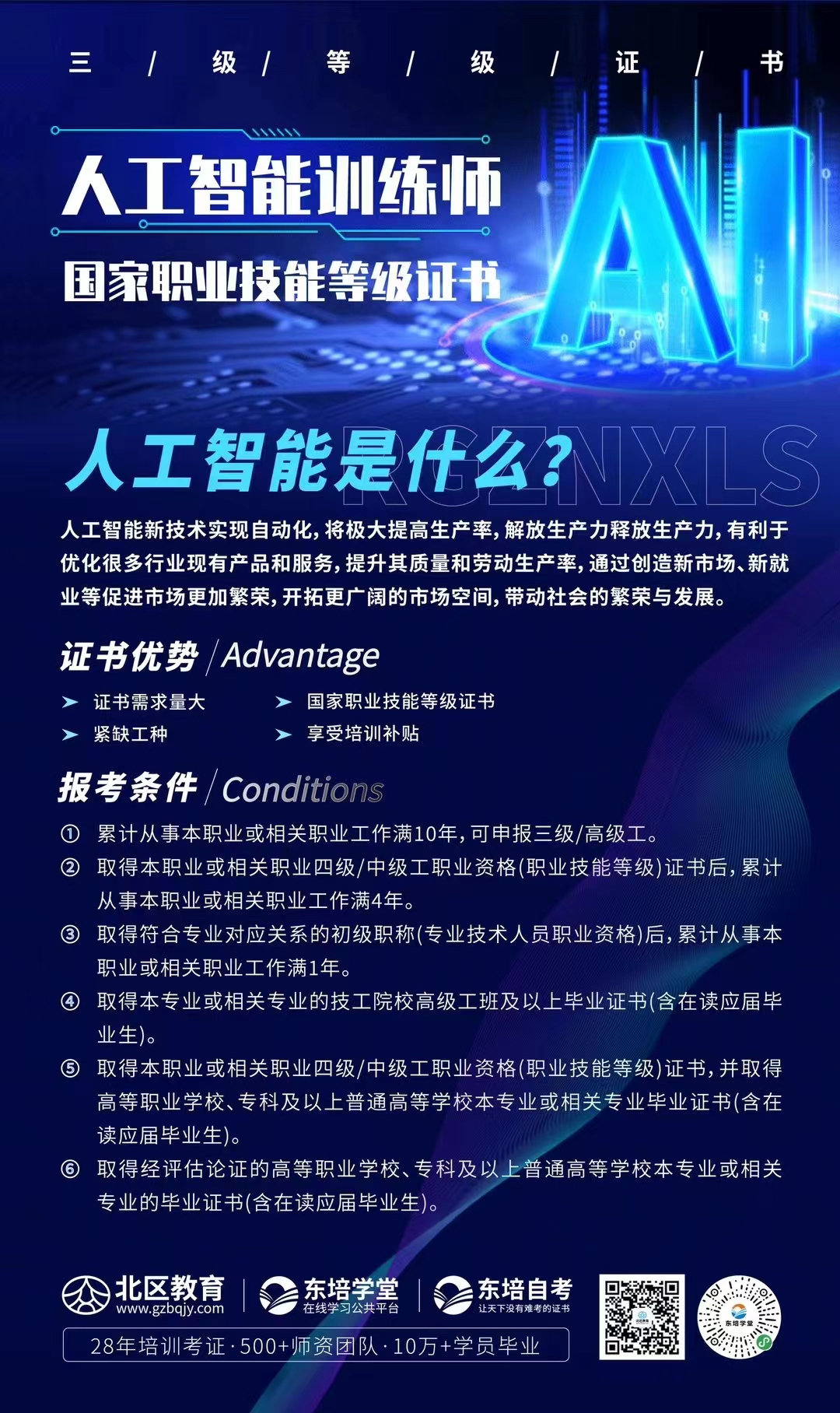 三 / 级 / 等 / 级 / 证 / 书

人工智能训练师

国家职业技能等级证书

AI

人工智能是什么?

RGZNXLS

人工智能新技术实现自动化,将极大提高生产率,解放生产力释放生产力,有利于优化很多行业现有产品和服务,提升其质量和劳动生产率,通过创造新市场、新就业等促进市场更加繁荣,开拓更广阔的市场空间,带动社会的繁荣与发展。

证书优势 / Advantage

➤ 证书需求量大
➤ 紧缺工种
➤ 国家职业技能等级证书
➤ 享受培训补贴

报考条件 / Conditions

① 累计从事本职业或相关职业工作满10年,可申报三级/高级工。

② 取得本职业或相关职业四级/中级工职业资格(职业技能等级)证书后,累计从事本职业或相关职业工作满4年。

③ 取得符合专业对应关系的初级职称(专业技术人员职业资格)后,累计从事本职业或相关职业工作满1年。

④ 取得本专业或相关专业的技工院校高级工班及以上毕业证书(含在读应届毕业生)。

⑤ 取得本职业或相关职业四级/中级工职业资格(职业技能等级)证书,并取得高等职业学校、专科及以上普通高等学校本专业或相关专业毕业证书(含在读应届毕业生)。

⑥ 取得经评估论证的高等职业学校、专科及以上普通高等学校本专业或相关专业的毕业证书(含在读应届毕业生)。

北区教育
www.gzbqjy.com

东培学堂
在线学习公共平台

东培自考
让天下没有难考的证书

28年培训考证·500+师资团队·10万+学员毕业